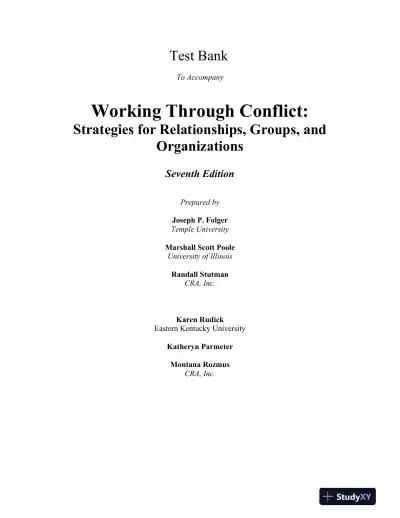 Test Bank

To Accompany

Working Through Conflict:
Strategies for Relationships, Groups, and Organizations

Seventh Edition

Prepared by

Joseph P. Folger
Temple University

Marshall Scott Poole
University of Illinois

Randall Stutman
CRA, Inc.

Karen Rudick
Eastern Kentucky University

Katheryn Parmeter

Montana Rozmus
CRA, Inc.

StudyXY